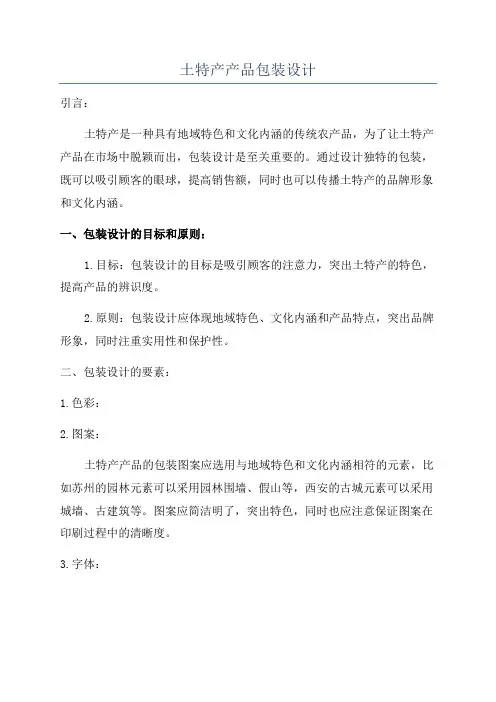 土特产产品包装设计

引言：

土特产是一种具有地域特色和文化内涵的传统农产品，为了让土特产产品在市场中脱颖而出，包装设计是至关重要的。通过设计独特的包装，既可以吸引顾客的眼球，提高销售额，同时也可以传播土特产的品牌形象和文化内涵。

一、包装设计的目标和原则：

1.目标：包装设计的目标是吸引顾客的注意力，突出土特产的特色，提高产品的辨识度。

2.原则：包装设计应体现地域特色、文化内涵和产品特点，突出品牌形象，同时注重实用性和保护性。

二、包装设计的要素：

1.色彩：

2.图案：

土特产产品的包装图案应选用与地域特色和文化内涵相符的元素，比如苏州的园林元素可以采用园林围墙、假山等，西安的古城元素可以采用城墙、古建筑等。图案应简洁明了，突出特色，同时也应注意保证图案在印刷过程中的清晰度。

3.字体：